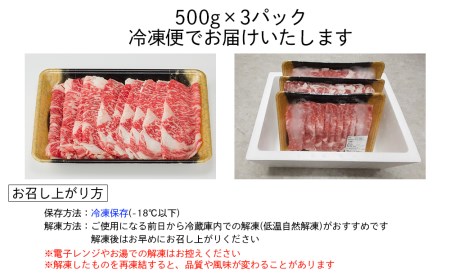 500g×3パック
冷凍便でお届けいたします

お召し上がり方

保存方法：冷凍保存(-18℃以下)
解凍方法：ご使用になる前日から冷蔵庫内での解凍(低温自然解凍)がおすすめです
解凍後はお早めにお召し上がりください
※電子レンジやお湯での解凍はお控えください
※解凍したものを再凍結すると、品質や風味が変わることがあります